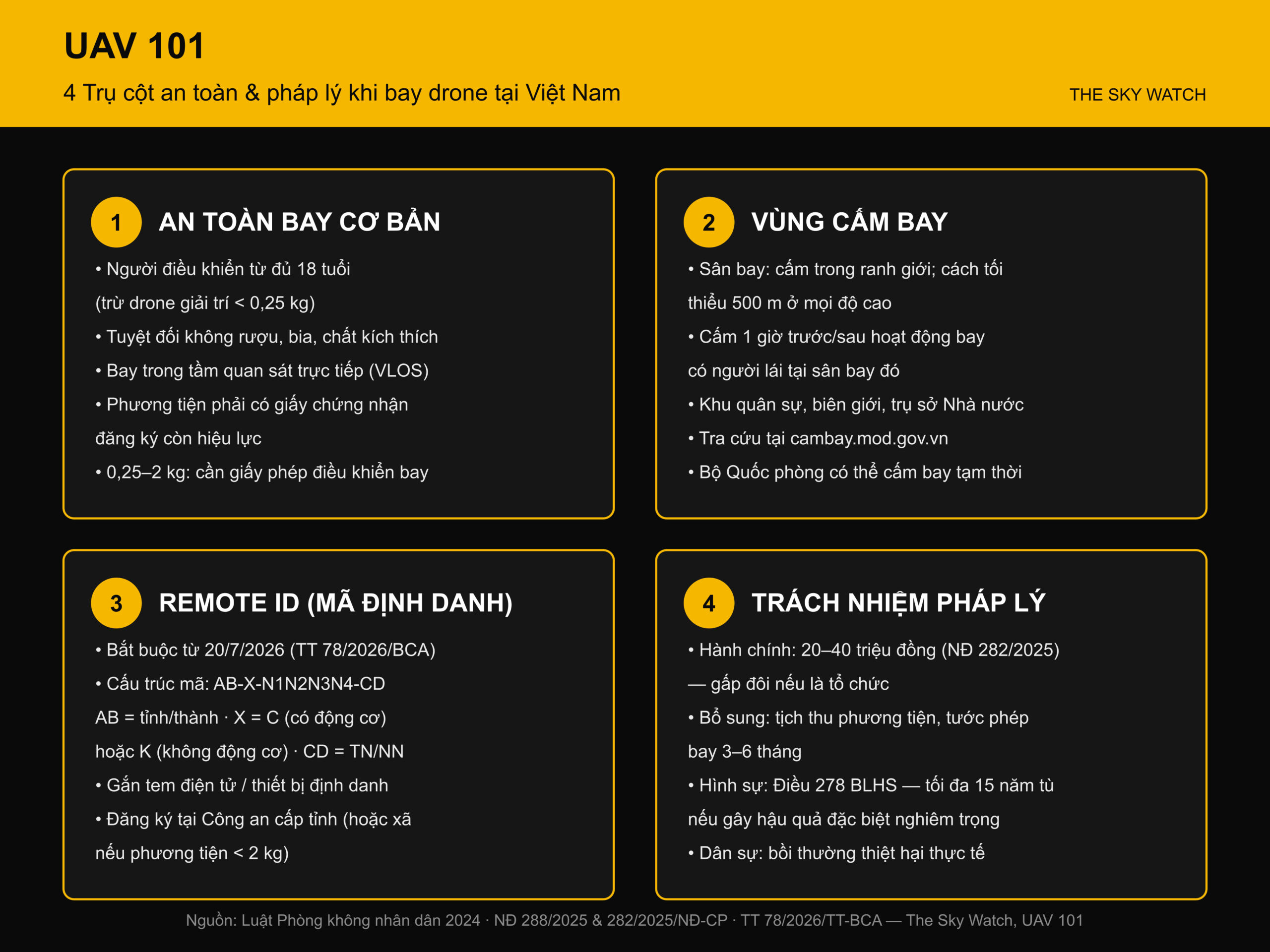 UAV 101

4 Trụ cột an toàn & pháp lý khi bay drone tại Việt Nam

THE SKY WATCH

1 AN TOÀN BAY CƠ BẢN

• Người điều khiển từ đủ 18 tuổi (trừ drone giải trí < 0,25 kg)
• Tuyệt đối không rượu, bia, chất kích thích
• Bay trong tầm quan sát trực tiếp (VLOS)
• Phương tiện phải có giấy chứng nhận đăng ký còn hiệu lực
• 0,25–2 kg: cần giấy phép điều khiển bay

2 VÙNG CẤM BAY

• Sân bay: cấm trong ranh giới; cách tối thiểu 500 m ở mọi độ cao
• Cấm 1 giờ trước/sau hoạt động bay có người lái tại sân bay đó
• Khu quân sự, biên giới, trụ sở Nhà nước
• Tra cứu tại cambay.mod.gov.vn
• Bộ Quốc phòng có thể cấm bay tạm thời

3 REMOTE ID (MÃ ĐỊNH DANH)

• Bắt buộc từ 20/7/2026 (TT 78/2026/BCA)
• Cấu trúc mã: AB-X-N1N2N3N4-CD
AB = tỉnh/thành · X = C (có động cơ) hoặc K (không động cơ) · CD = TN/NN
• Gắn tem điện tử / thiết bị định danh
• Đăng ký tại Công an cấp tỉnh (hoặc xã nếu phương tiện < 2 kg)

4 TRÁCH NHIỆM PHÁP LÝ

• Hành chính: 20–40 triệu đồng (NĐ 282/2025) — gấp đôi nếu là tổ chức
• Bổ sung: tịch thu phương tiện, tước phép bay 3–6 tháng
• Hình sự: Điều 278 BLHS — tối đa 15 năm tù nếu gây hậu quả đặc biệt nghiêm trọng
• Dân sự: bồi thường thiệt hại thực tế

Nguồn: Luật Phòng không nhân dân 2024 · NĐ 288/2025 & 282/2025/NĐ-CP · TT 78/2026/TT-BCA — The Sky Watch, UAV 101